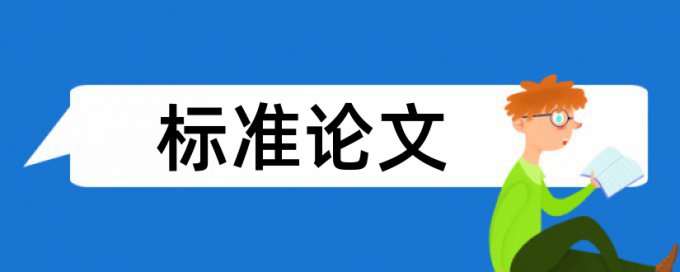 标准论文